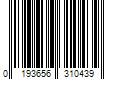 0 193656 310439